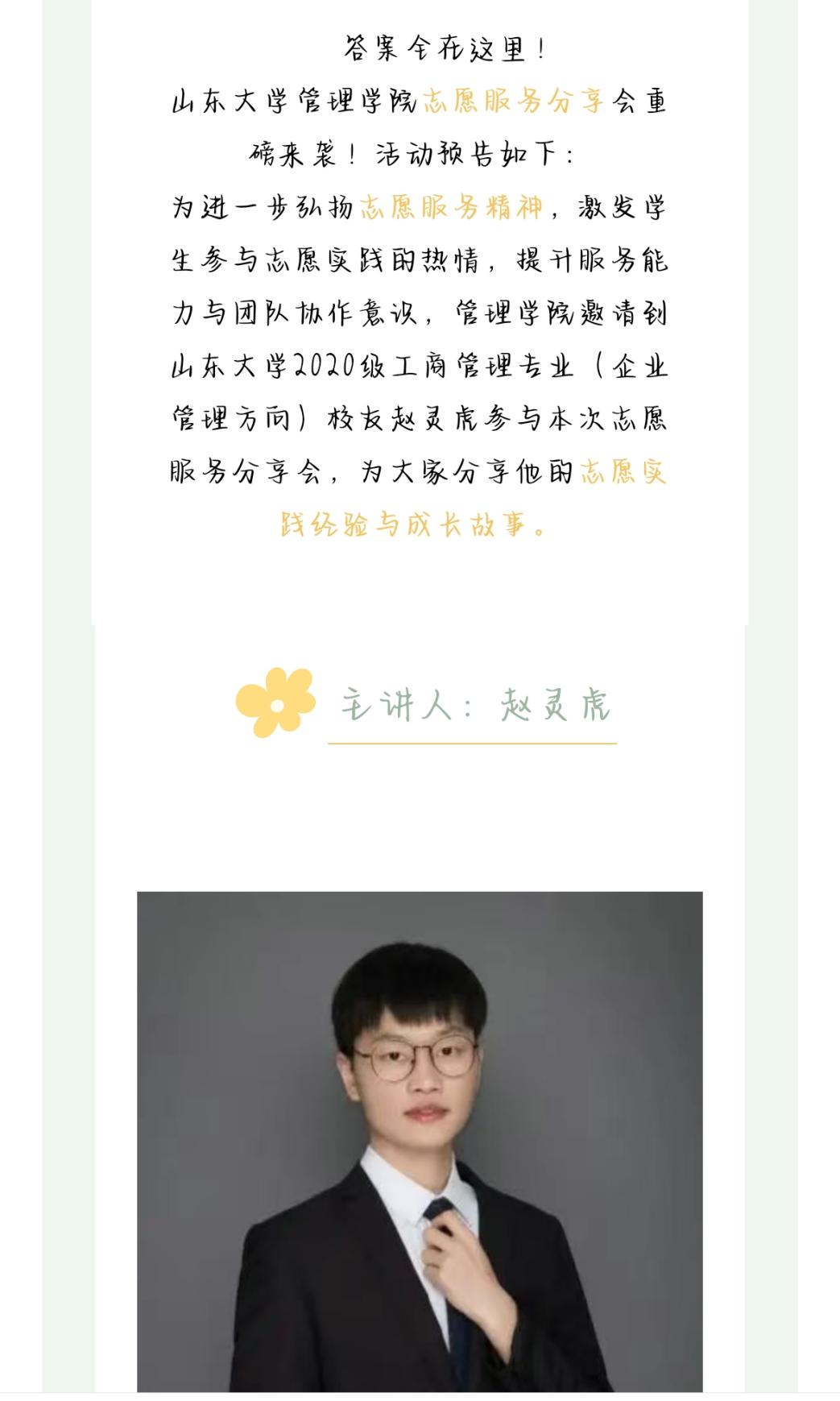 答案全在这里！
山东大学管理学院志愿服务分享会重磅来袭！活动预告如下：
为进一步弘扬志愿服务精神，激发学生参与志愿实践的热情，提升服务能力与团队协作意识，管理学院邀请到山东大学2020级工商管理专业（企业管理方向）校友赵灵虎参与本次志愿服务分享会，为大家分享他的志愿实践经验与成长故事。

主讲人：赵灵虎